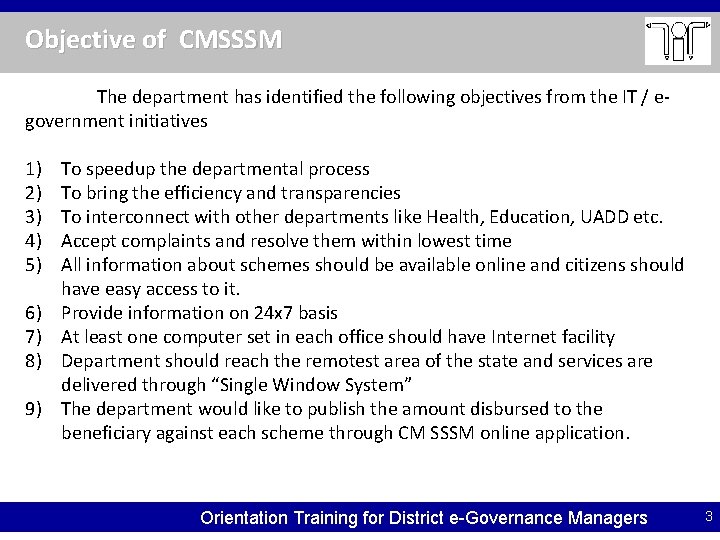 Objective of CMSSSM

The department has identified the following objectives from the IT / e-government initiatives

1) To speedup the departmental process
2) To bring the efficiency and transparencies
3) To interconnect with other departments like Health, Education, UADD etc.
4) Accept complaints and resolve them within lowest time
5) All information about schemes should be available online and citizens should have easy access to it.
6) Provide information on 24x7 basis
7) At least one computer set in each office should have Internet facility
8) Department should reach the remotest area of the state and services are delivered through “Single Window System”
9) The department would like to publish the amount disbursed to the beneficiary against each scheme through CM SSSM online application.

Orientation Training for District e-Governance Managers 3